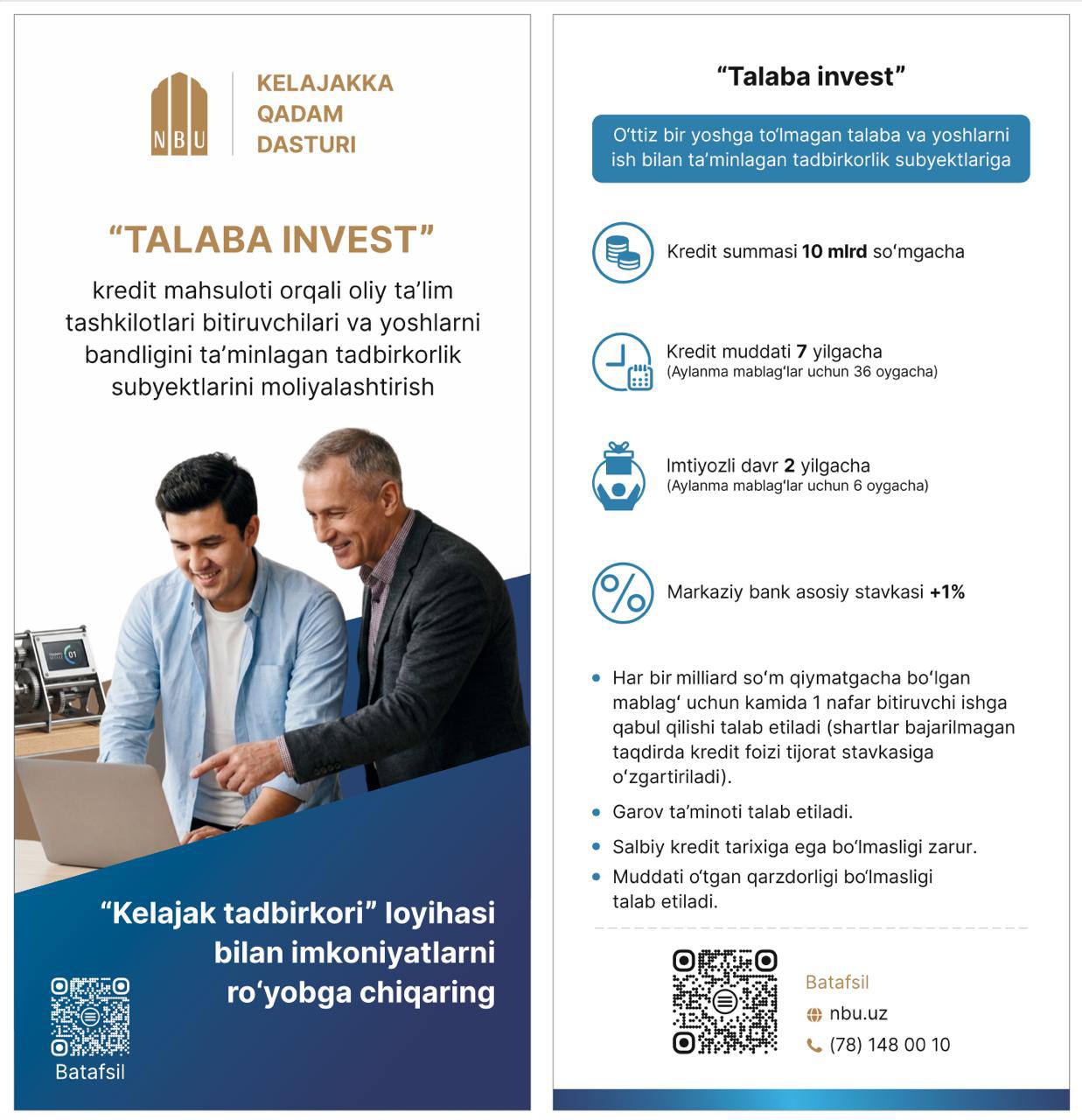 NBU

KELAJAKKA
QADAM
DASTURI

"TALABA INVEST"

kredit mahsuloti orqali oliy ta'lim tashkilotlari bitiruvchilari va yoshlarni bandligini ta'minlagan tadbirkorlik subyektlarini moliyalashtirish

"Kelajak tadbirkori" loyihasi bilan imkoniyatlarni ro'yobga chiqaring

Batafsil

"Talaba invest"

O'ttiz bir yoshga to'lmagan talaba va yoshlarni ish bilan ta'minlagan tadbirkorlik subyektlariga

Kredit summasi 10 mlrd so'mgacha

Kredit muddati 7 yilgacha
(Aylanma mablag'lar uchun 36 oygacha)

Imtiyozli davr 2 yilgacha
(Aylanma mablag'lar uchun 6 oygacha)

Markaziy bank asosiy stavkasi +1%

• Har bir milliard so'm qiymatgacha bo'lgan mablag' uchun kamida 1 nafar bitiruvchi ishga qabul qilishi talab etiladi (shartlar bajarilmagan taqdirda kredit foizi tijorat stavkasiga o'zgartiriladi).
• Garov ta'minoti talab etiladi.
• Salbiy kredit tarixiga ega bo'lmasligi zarur.
• Muddati o'tgan qarzdorligi bo'lmasligi talab etiladi.

Batafsil
nbu.uz
(78) 148 00 10